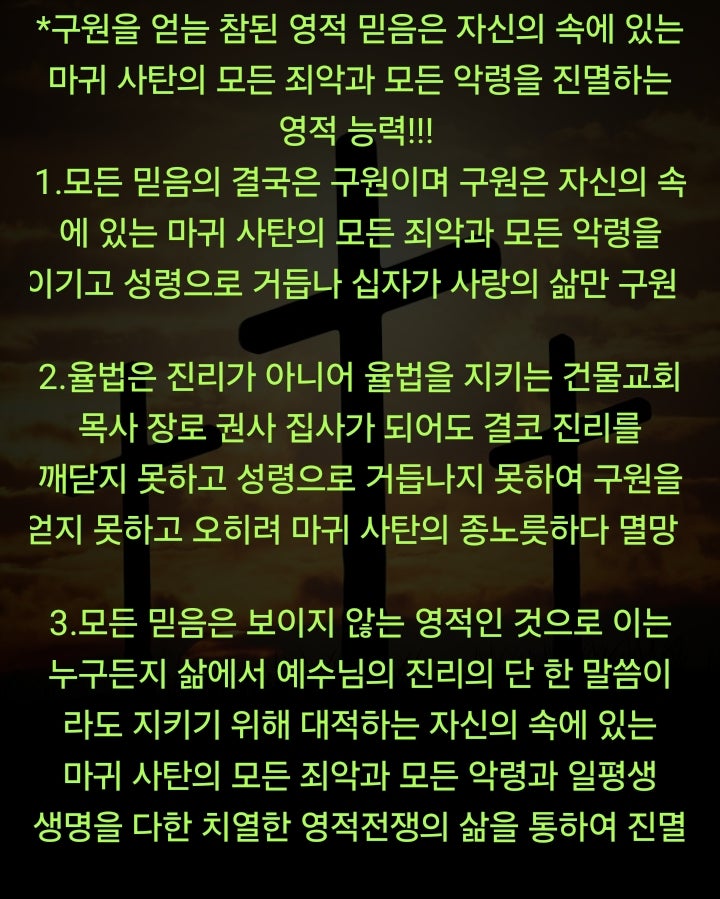 *구원을 얻는 참된 영적 믿음은 자신의 속에 있는 마귀 사탄의 모든 죄악과 모든 악령을 진멸하는 영적 능력!!!

1.모든 믿음의 결국은 구원이며 구원은 자신의 속에 있는 마귀 사탄의 모든 죄악과 모든 악령을 이기고 성령으로 거듭나 십자가 사랑의 삶만 구원

2.율법은 진리가 아니어 율법을 지키는 건물교회 목사 장로 권사 집사가 되어도 결코 진리를 깨닫지 못하고 성령으로 거듭나지 못하여 구원을 얻지 못하고 오히려 마귀 사탄의 종노릇하다 멸망

3.모든 믿음은 보이지 않는 영적인 것으로 이는 누구든지 삶에서 예수님의 진리의 단 한 말씀이라도 지키기 위해 대적하는 자신의 속에 있는 마귀 사탄의 모든 죄악과 모든 악령과 일평생 생명을 다한 치열한 영적전쟁의 삶을 통하여 진멸